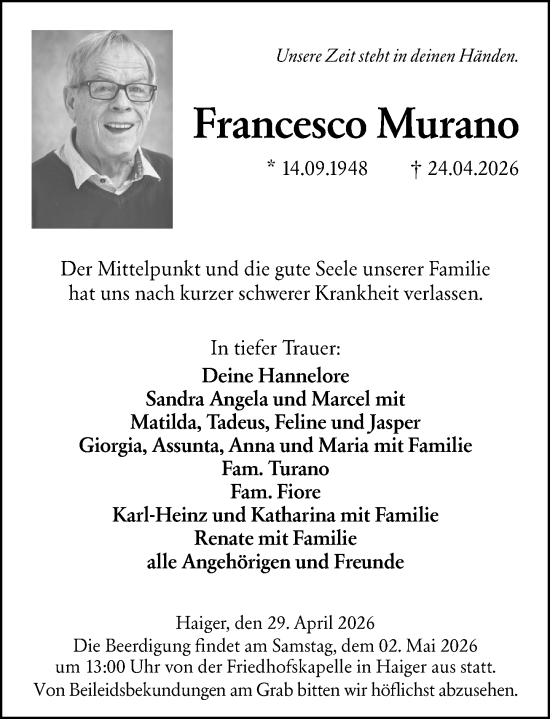 Unsere Zeit steht in deinen Händen.

Francesco Murano

* 14.09.1948 † 24.04.2026

Der Mittelpunkt und die gute Seele unserer Familie hat uns nach kurzer schwerer Krankheit verlassen.

In tiefer Trauer:
Deine Hannelore
Sandra Angela und Marcel mit
Matilda, Tadeus, Feline und Jasper
Giorgia, Assunta, Anna und Maria mit Familie
Fam. Turano
Fam. Fiore
Karl-Heinz und Katharina mit Familie
Renate mit Familie
alle Angehörigen und Freunde

Haiger, den 29. April 2026
Die Beerdigung findet am Samstag, dem 02. Mai 2026 um 13:00 Uhr von der Friedhofskapelle in Haiger aus statt.
Von Beileidsbekundungen am Grab bitten wir höflichst abzusehen.